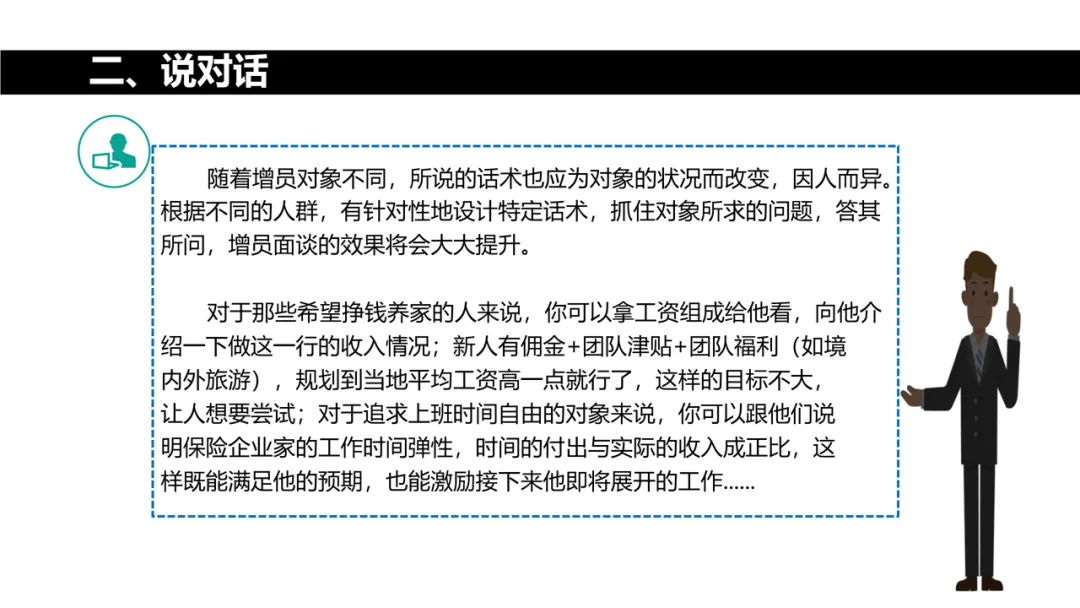 二、说对话

随着增员对象不同，所说的话术也应为对象的状况而改变，因人而异。根据不同的人群，有针对性地设计特定话术，抓住对象所求的问题，答其所问，增员面谈的效果将会大大提升。

对于那些希望挣钱养家的人来说，你可以拿工资组成给他看，向他介绍一下做这一行的收入情况；新人有佣金+团队津贴+团队福利（如境内外旅游），规划到当地平均工资高一点就行了，这样的目标不大，让人想要尝试；对于追求上班时间自由的对象来说，你可以跟他们说明保险企业家的工作时间弹性，时间的付出与实际的收入成正比，这样既能满足他的预期，也能激励接下来他即将展开的工作......